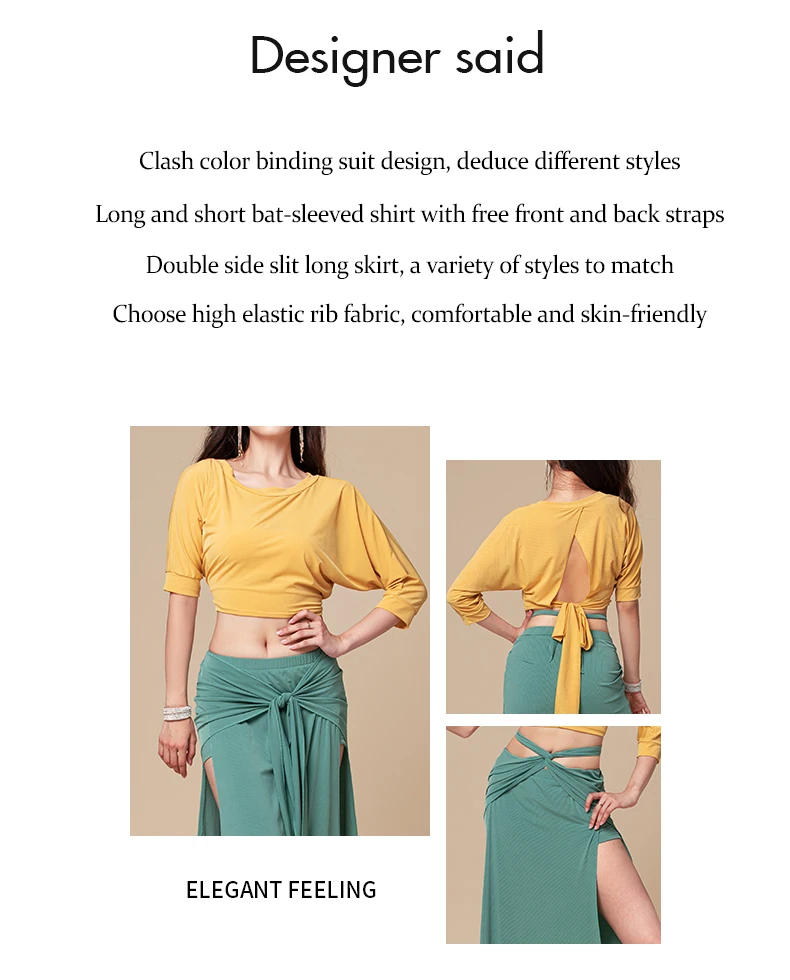 Designer said

Clash color binding suit design, deduce different styles

Long and short bat-sleeved shirt with free front and back straps

Double side slit long skirt, a variety of styles to match

Choose high elastic rib fabric, comfortable and skin-friendly

ELEGANT FEELING